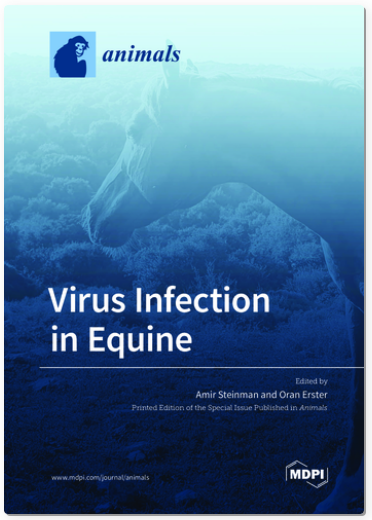 animals

Virus Infection in Equine

Edited by
Amir Steinman and Oran Erster
Printed Edition of the Special Issue Published in Animals

www.mdpi.com/journal/animals

MDPI